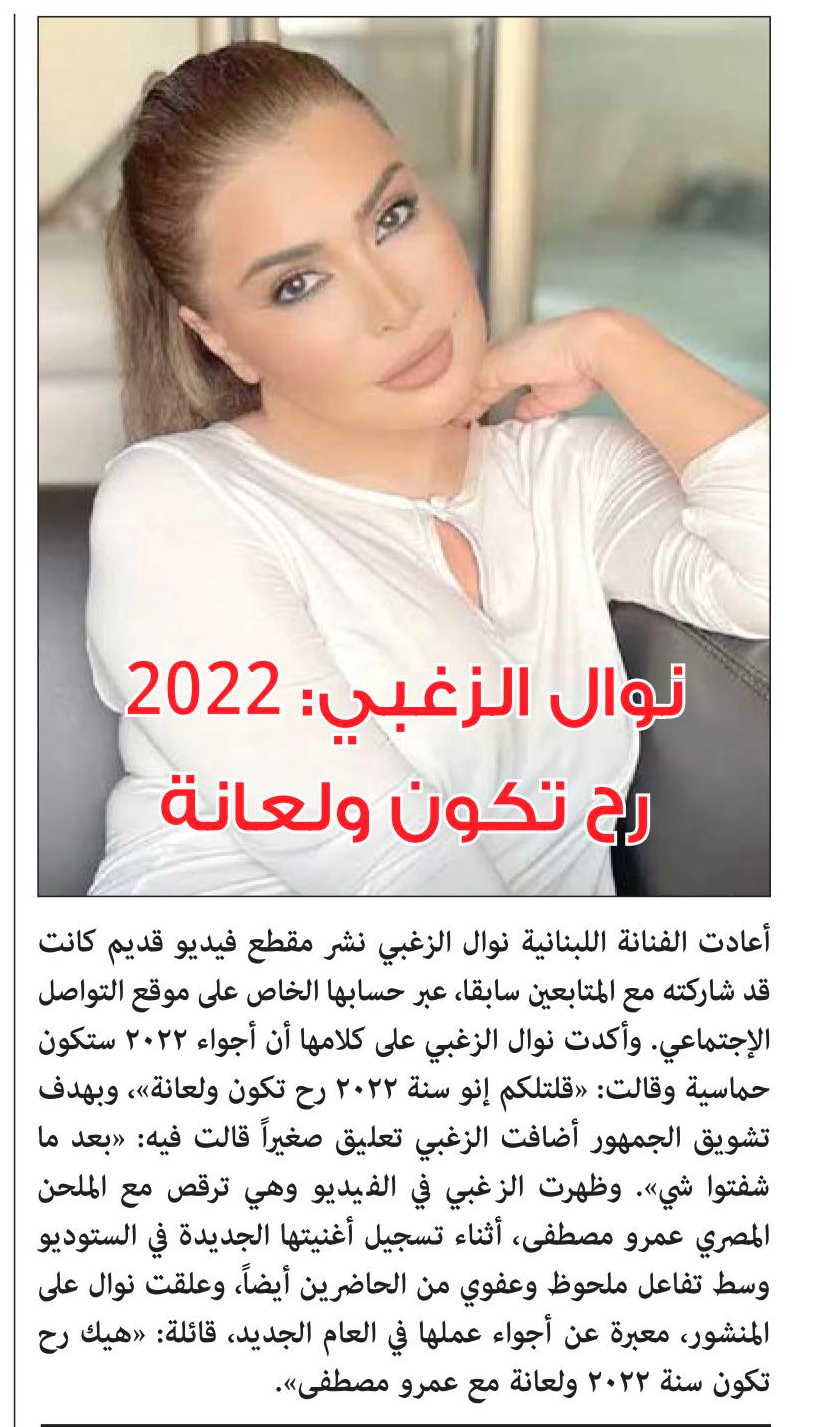 نوال الزغبي: 2022
رح تكون ولعانة

أعادت الفنانة اللبنانية نوال الزغبي نشر مقطع فيديو قديم كانت قد شاركته مع المتابعين سابقا، عبر حسابها الخاص على موقع التواصل الإجتماعي. وأكدت نوال الزغبي على كلامها أن أجواء ٢٠٢٢ ستكون حماسية وقالت: «قلتلكم إنو سنة ٢٠٢٢ رح تكون ولعانة»، وبهدف تشويق الجمهور أضافت الزغبي تعليق صغيراً قالت فيه: «بعد ما شفتوا شي». وظهرت الزغبي في الفيديو وهي ترقص مع الملحن المصري عمرو مصطفى، أثناء تسجيل أغنيتها الجديدة في الستوديو وسط تفاعل ملحوظ وعفوي من الحاضرين أيضاً، وعلقت نوال على المنشور، معبرة عن أجواء عملها في العام الجديد، قائلة: «هيك رح تكون سنة ٢٠٢٢ ولعانة مع عمرو مصطفى».